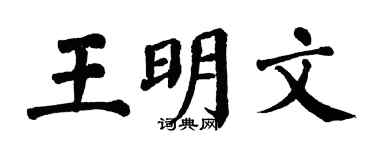 王明文

词典网